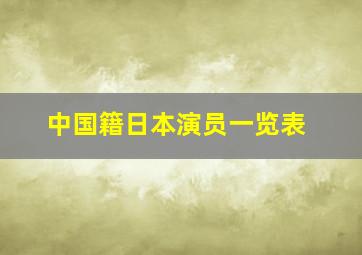 中国籍日本演员一览表